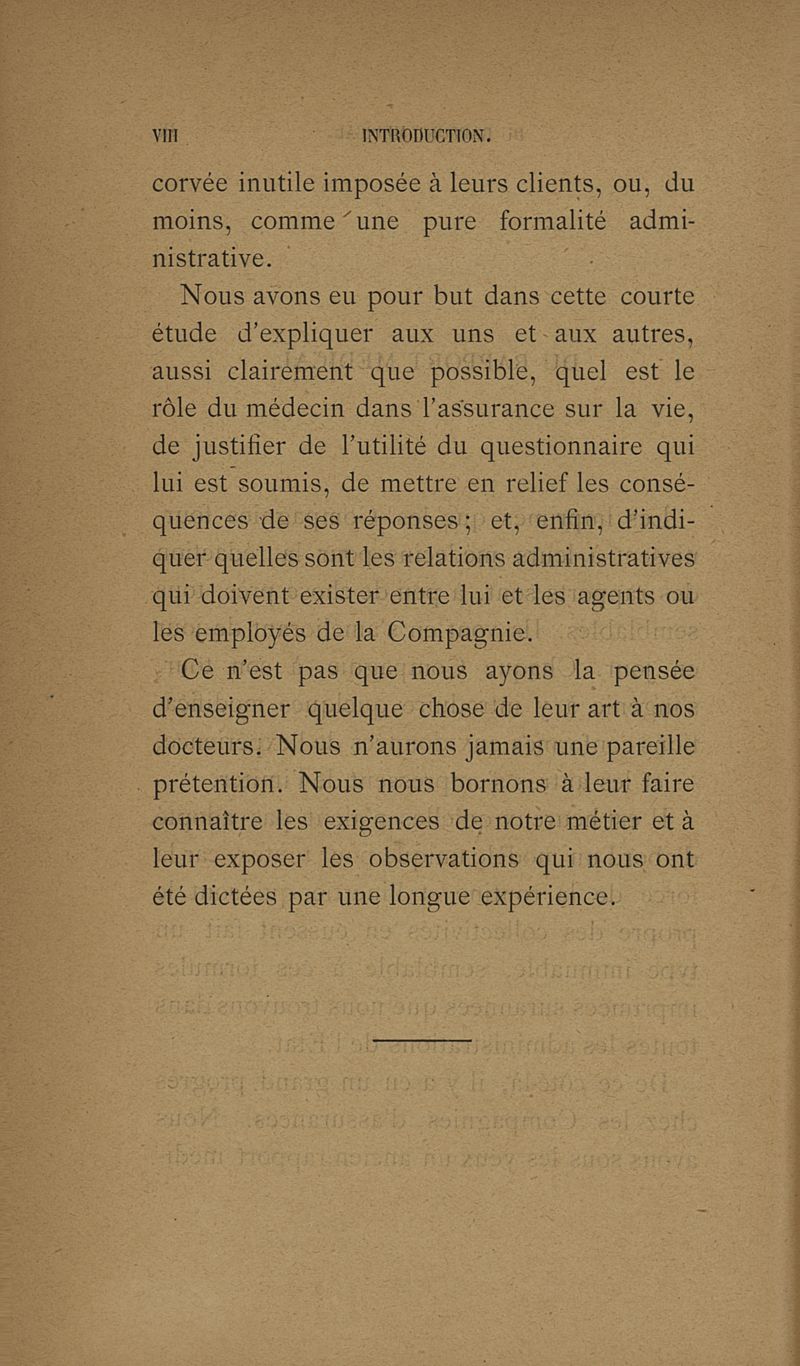 VIII INTRODUCTION.

corvée inutile imposée à leurs clients, ou, du moins, comme une pure formalité administrative.

Nous avons eu pour but dans cette courte étude d'expliquer aux uns et aux autres, aussi clairement que possible, quel est le rôle du médecin dans l'assurance sur la vie, de justifier de l'utilité du questionnaire qui lui est soumis, de mettre en relief les conséquences de ses réponses; et, enfin, d'indiquer quelles sont les relations administratives qui doivent exister entre lui et les agents ou les employés de la Compagnie.

Ce n'est pas que nous ayons la pensée d'enseigner quelque chose de leur art à nos docteurs. Nous n'aurons jamais une pareille prétention. Nous nous bornons à leur faire connaître les exigences de notre métier et à leur exposer les observations qui nous ont été dictées par une longue expérience.